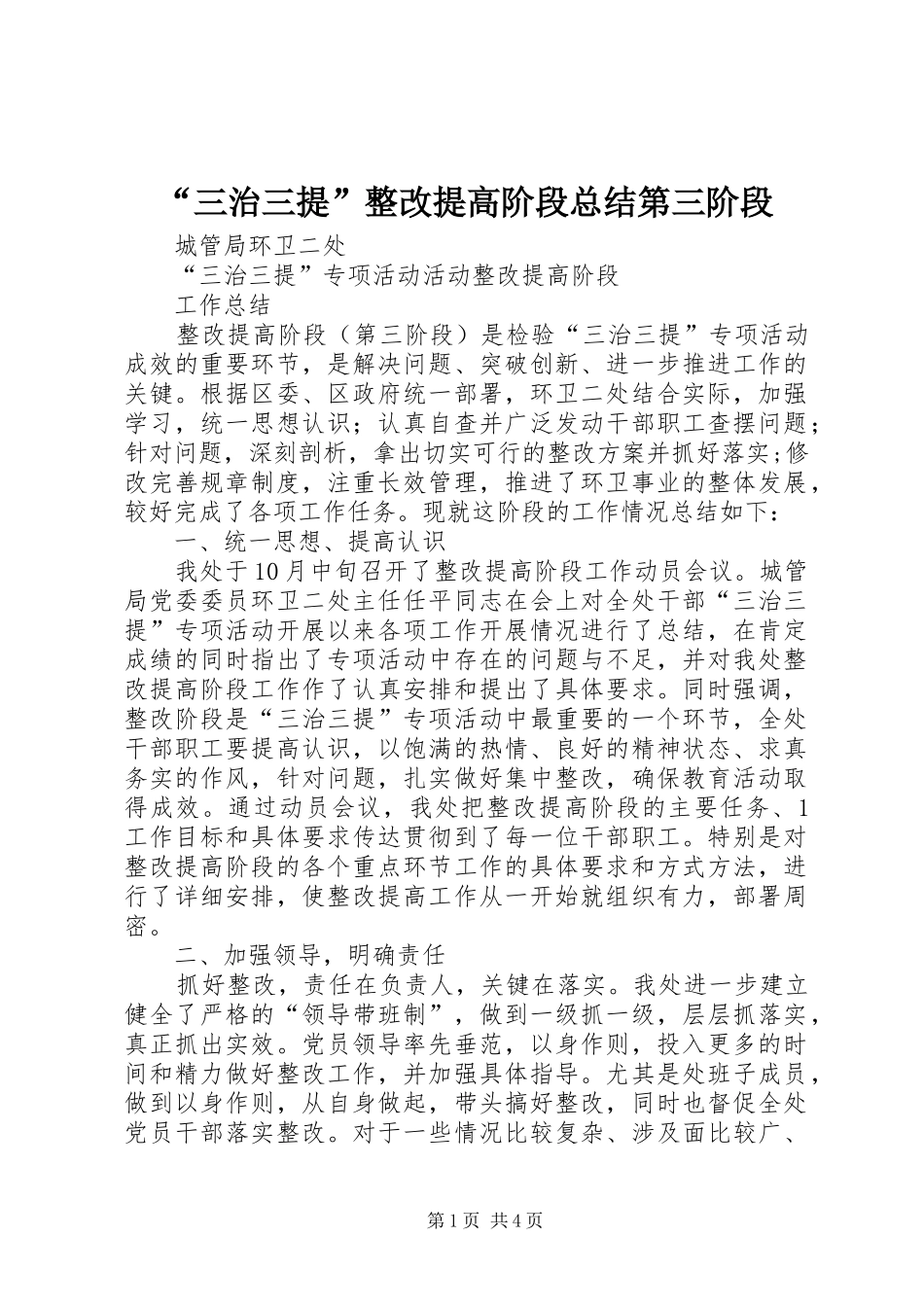 “三治三提”整改提高阶段总结第三阶段

城管局环卫二处

“三治三提”专项活动活动整改提高阶段

工作总结

整改提高阶段（第三阶段）是检验“三治三提”专项活动成效的重要环节，是解决问题、突破创新、进一步推进工作的关键。根据区委、区政府统一部署，环卫二处结合实际，加强学习，统一思想认识；认真自查并广泛发动干部职工查摆问题；针对问题，深刻剖析，拿出切实可行的整改方案并抓好落实；修改完善规章制度，注重长效管理，推进了环卫事业的整体发展，较好完成了各项工作任务。现就这阶段的工作情况总结如下：

一、统一思想、提高认识

我处于10月中旬召开了整改提高阶段工作动员会议。城管局党委委员环卫二处主任任平同志在会上对全处干部“三治三提”专项活动开展以来各项工作开展情况进行了总结，在肯定成绩的同时指出了专项活动中存在的问题与不足，并对我处整改提高阶段工作作了认真安排和提出了具体要求。同时强调，整改阶段是“三治三提”专项活动中最重要的一个环节，全处干部职工要提高认识，以饱满的热情、良好的精神状态、求真务实的作风，针对问题，扎实做好集中整改，确保教育活动取得成效。通过动员会议，我处把整改提高阶段的主要任务、1工作目标和具体要求传达贯彻到了每一位干部职工。特别是对整改提高阶段的各个重点环节工作的具体要求和方式方法，进行了详细安排，使整改提高工作从一开始就组织有力，部署周密。

二、加强领导，明确责任

抓好整改，责任在负责人，关键在落实。我处进一步建立健全了严格的“领导带班制”，做到一级抓一级，层层抓落实，真正抓出实效。党员领导率先垂范，以身作则，投入更多的时间和精力做好整改工作，并加强具体指导。尤其是处班子成员，做到以身作则，从自身做起，带头搞好整改，同时也督促全处党员干部落实整改。对于一些情况比较复杂、涉及面比较广、

第1页 共4页